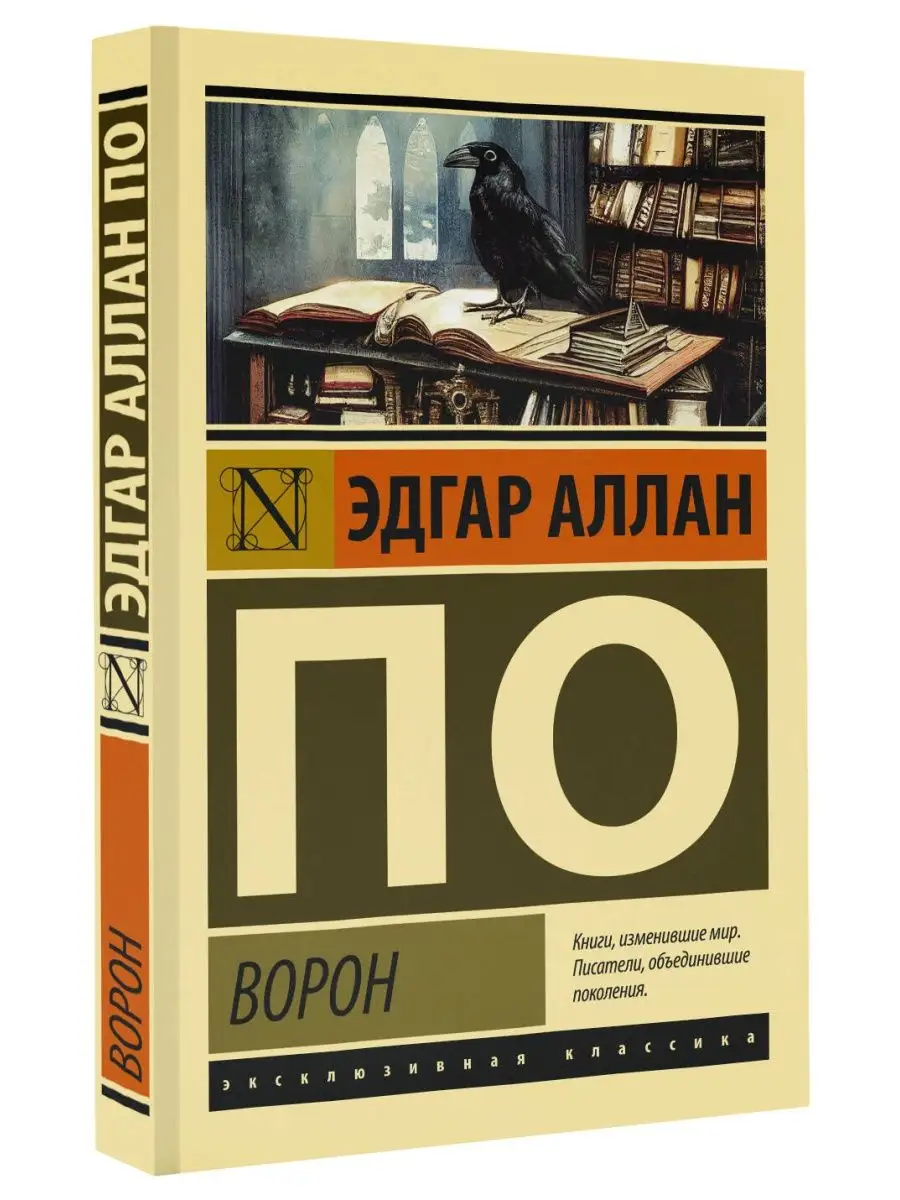 ЭДГАР АЛЛАН ПО

N

ВОРОН

N

ЭДГАР АЛЛАН

ПО

ВОРОН

Книги, изменившие мир. Писатели, объединившие поколения.

ЭКСКЛЮЗИВНАЯ КЛАССИКА